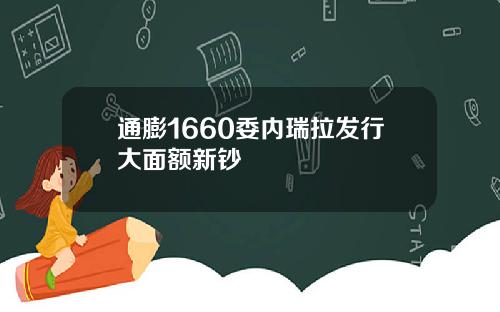 通膨1660委内瑞拉发行大面额新钞

STAT